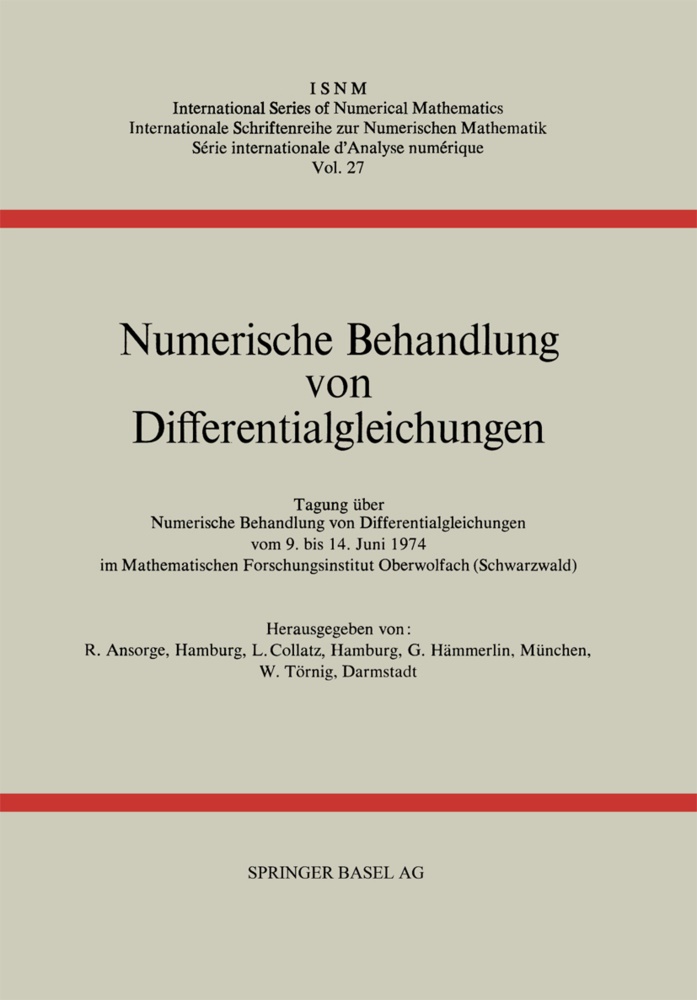 ISNM
International Series of Numerical Mathematics
Internationale Schriftenreihe zur Numerischen Mathematik
Série internationale d'Analyse numérique
Vol. 27

Numerische Behandlung von Differentialgleichungen

Tagung über
Numerische Behandlung von Differentialgleichungen
vom 9. bis 14. Juni 1974
im Mathematischen Forschungsinstitut Oberwolfach (Schwarzwald)

Herausgegeben von:
R. Ansorge, Hamburg, L. Collatz, Hamburg, G. Hämmerlin, München,
W. Törnig, Darmstadt

SPRINGER BASEL AG